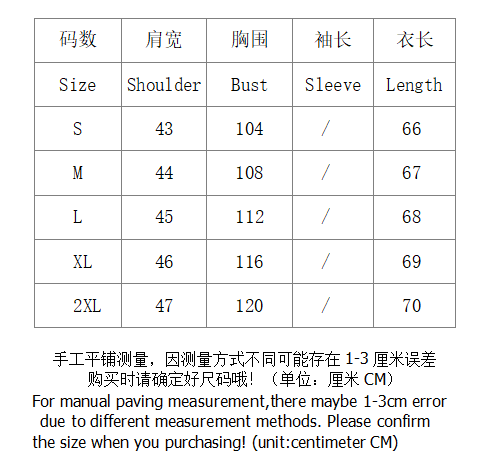 | 码数 | 肩宽 | 胸围 | 袖长 | 衣长 |
|---|---|---|---|---|
| Size | Shoulder | Bust | Sleeve | Length |
| S | 43 | 104 | / | 66 |
| M | 44 | 108 | / | 67 |
| L | 45 | 112 | / | 68 |
| XL | 46 | 116 | / | 69 |
| 2XL | 47 | 120 | / | 70 |

手工平铺测量，因测量方式不同可能存在 1-3 厘米误差
购买时请确定好尺码哦！（单位：厘米 CM）
For manual paving measurement,there maybe 1-3cm error due to different measurement methods. Please confirm the size when you purchasing! (unit:centimeter CM)